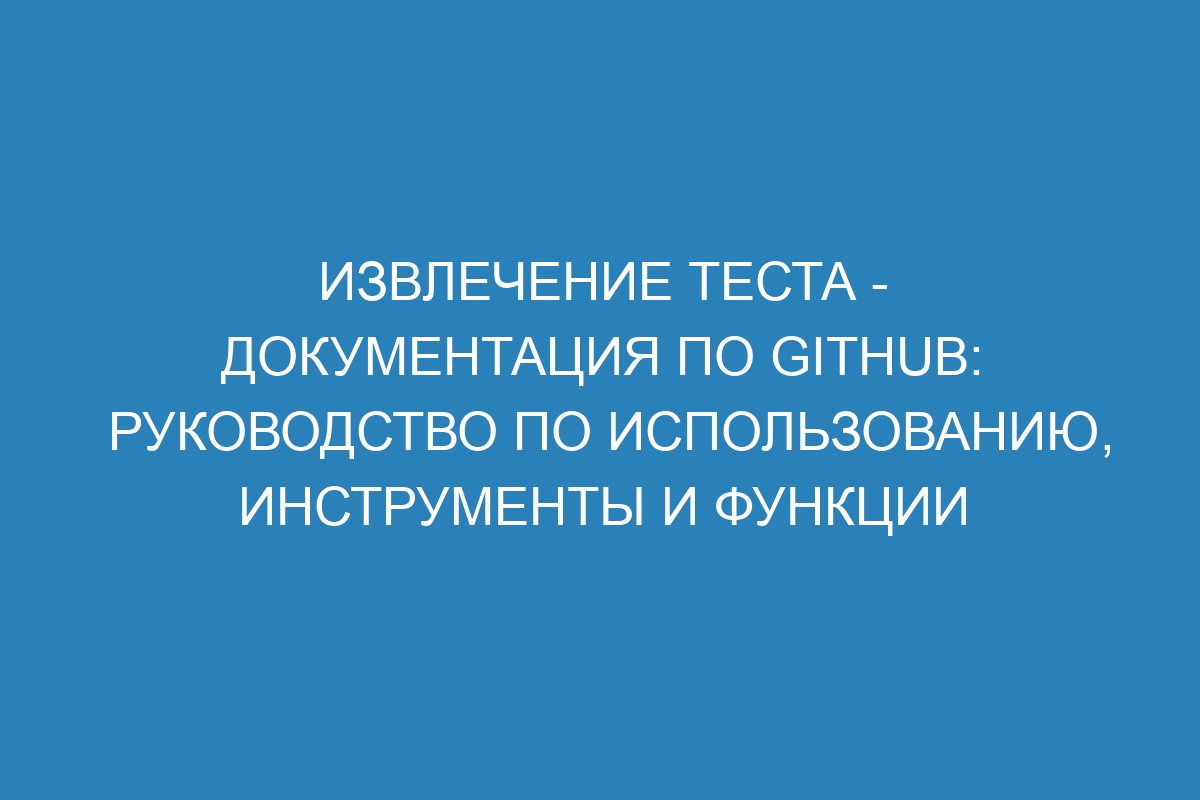 ИЗВЛЕЧЕНИЕ ТЕСТА - ДОКУМЕНТАЦИЯ ПО GITHUB: РУКОВОДСТВО ПО ИСПОЛЬЗОВАНИЮ, ИНСТРУМЕНТЫ И ФУНКЦИИ